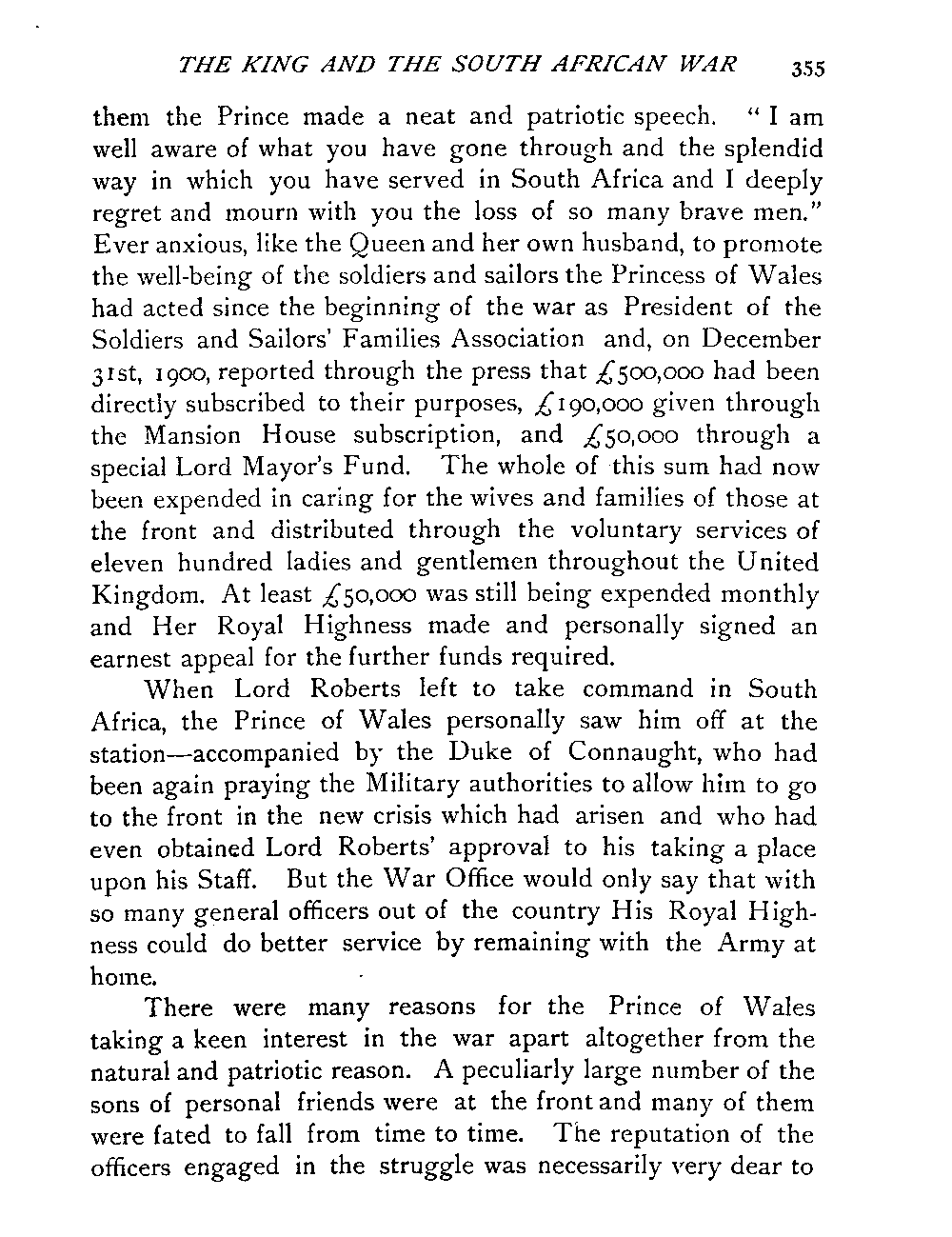 THE KING AND THE SOUTH AFRICAN WAR 355

them the Prince made a neat and patriotic speech. "I am well aware of what you have gone through and the splendid way in which you have served in South Africa and I deeply regret and mourn with you the loss of so many brave men." Ever anxious, like the Queen and her own husband, to promote the well-being of the soldiers and sailors the Princess of Wales had acted since the beginning of the war as President of the Soldiers and Sailors' Families Association and, on December 31st, 1900, reported through the press that £500,000 had been directly subscribed to their purposes, £190,000 given through the Mansion House subscription, and £50,000 through a special Lord Mayor's Fund. The whole of this sum had now been expended in caring for the wives and families of those at the front and distributed through the voluntary services of eleven hundred ladies and gentlemen throughout the United Kingdom. At least £50,000 was still being expended monthly and Her Royal Highness made and personally signed an earnest appeal for the further funds required.

When Lord Roberts left to take command in South Africa, the Prince of Wales personally saw him off at the station—accompanied by the Duke of Connaught, who had been again praying the Military authorities to allow him to go to the front in the new crisis which had arisen and who had even obtained Lord Roberts' approval to his taking a place upon his Staff. But the War Office would only say that with so many general officers out of the country His Royal Highness could do better service by remaining with the Army at home.

There were many reasons for the Prince of Wales taking a keen interest in the war apart altogether from the natural and patriotic reason. A peculiarly large number of the sons of personal friends were at the front and many of them were fated to fall from time to time. The reputation of the officers engaged in the struggle was necessarily very dear to